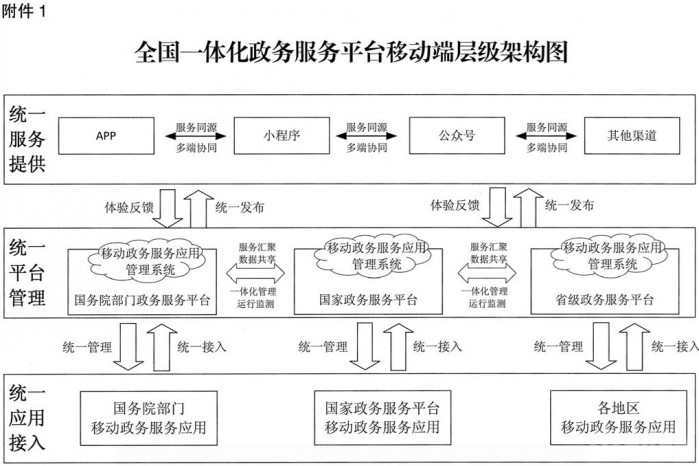 附件 1

全国一体化政务服务平台移动端层级架构图

统一服务提供

APP

服务同源
多端协同

小程序

服务同源
多端协同

公众号

服务同源
多端协同

其他渠道

体验反馈

统一发布

体验反馈

统一发布

统一平台管理

移动政务服务应用管理系统

国务院部门政务服务平台

服务汇聚
数据共享

一体化管理
运行监测

移动政务服务应用管理系统

国家政务服务平台

服务汇聚
数据共享

一体化管理
运行监测

移动政务服务应用管理系统

省级政务服务平台

统一管理

统一接入

统一管理

统一接入

统一管理

统一接入

统一应用接入

国务院部门
移动政务服务应用

国家政务服务平台
移动政务服务应用

各地区
移动政务服务应用